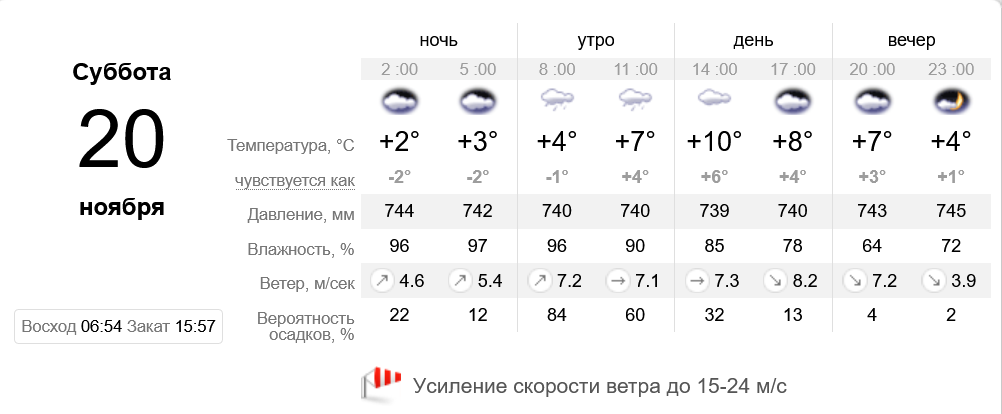 Суббота
20
ноября

Восход 06:54 Закат 15:57

| | ночь | | утро | | день | | вечер | |
|---|---|---|---|---|---|---|---|---|
| | 2 :00 | 5 :00 | 8 :00 | 11 :00 | 14 :00 | 17 :00 | 20 :00 | 23 :00 |
| Температура, °C | +2° | +3° | +4° | +7° | +10° | +8° | +7° | +4° |
| чувствуется как | -2° | -2° | -1° | +4° | +6° | +4° | +3° | +1° |
| Давление, мм | 744 | 742 | 740 | 740 | 739 | 740 | 743 | 745 |
| Влажность, % | 96 | 97 | 96 | 90 | 85 | 78 | 64 | 72 |
| Ветер, м/сек | ↗ 4.6 | ↗ 5.4 | ↗ 7.2 | → 7.1 | → 7.3 | ↘ 8.2 | ↘ 7.2 | ↘ 3.9 |
| Вероятность осадков, % | 22 | 12 | 84 | 60 | 32 | 13 | 4 | 2 |

Усиление скорости ветра до 15-24 м/с